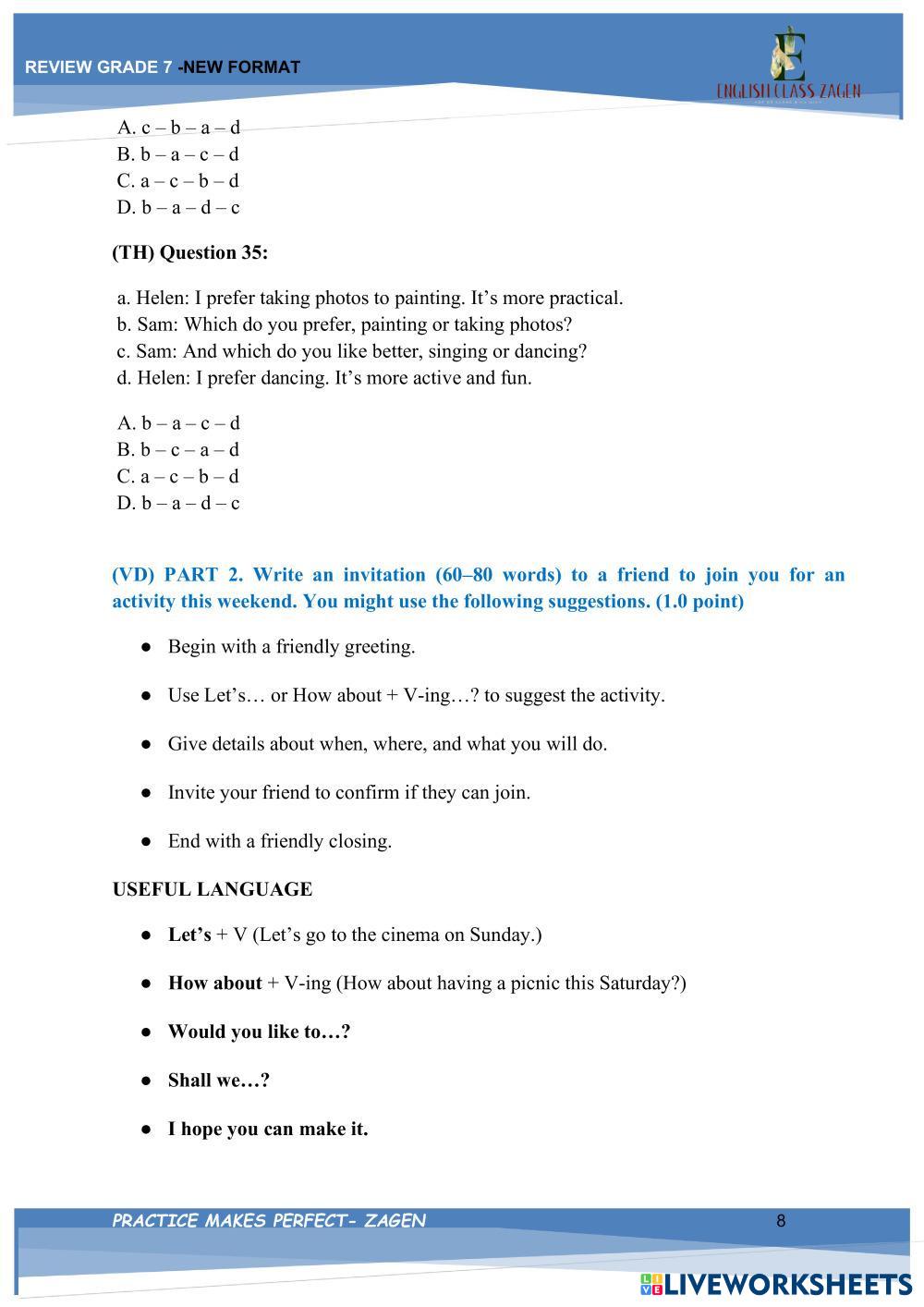 REVIEW GRADE 7 -NEW FORMAT

ENGLISH CLASS ZAGEN

A. c – b – a – d
B. b – a – c – d
C. a – c – b – d
D. b – a – d – c

(TH) Question 35:

a. Helen: I prefer taking photos to painting. It’s more practical.
b. Sam: Which do you prefer, painting or taking photos?
c. Sam: And which do you like better, singing or dancing?
d. Helen: I prefer dancing. It’s more active and fun.

A. b – a – c – d
B. b – c – a – d
C. a – c – b – d
D. b – a – d – c

(VD) PART 2. Write an invitation (60–80 words) to a friend to join you for an activity this weekend. You might use the following suggestions. (1.0 point)

● Begin with a friendly greeting.

● Use Let’s… or How about + V-ing…? to suggest the activity.

● Give details about when, where, and what you will do.

● Invite your friend to confirm if they can join.

● End with a friendly closing.

USEFUL LANGUAGE

● Let’s + V (Let’s go to the cinema on Sunday.)

● How about + V-ing (How about having a picnic this Saturday?)

● Would you like to…?

● Shall we…?

● I hope you can make it.

PRACTICE MAKES PERFECT- ZAGEN

8

LIVEWORKSHEETS